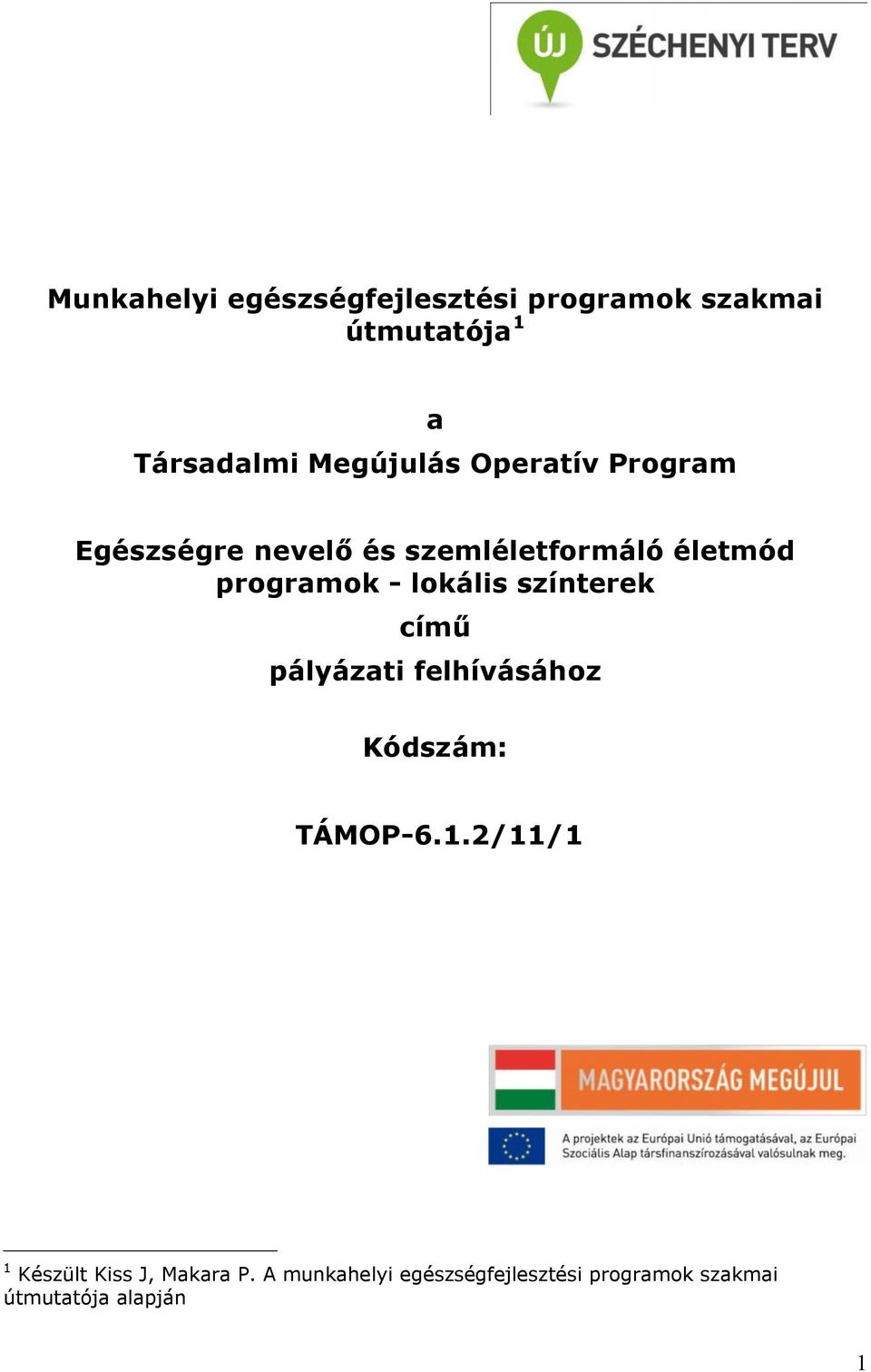 ÚJ SZÉCHENYI TERV

Munkahelyi egészségfejlesztési programok szakmai útmutatója$^1$

a

Társadalmi Megújulás Operatív Program

Egészségre nevelő és szemléletformáló életmód programok - lokális színterek

című

pályázati felhívásához

Kódszám:

TÁMOP-6.1.2/11/1

MAGYARORSZÁG MEGÚJUL

A projektek az Európai Unió támogatásával, az Európai Szociális Alap társfinanszírozásával valósulnak meg.

$^1$ Készült Kiss J, Makara P. A munkahelyi egészségfejlesztési programok szakmai útmutatója alapján

1